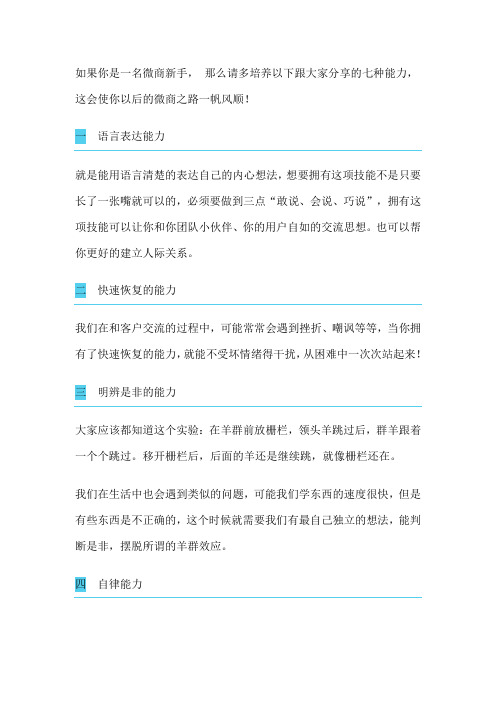 如果你是一名微商新手， 那么请多培养以下跟大家分享的七种能力，这会使你以后的微商之路一帆风顺！

一 语言表达能力

就是能用语言清楚的表达自己的内心想法，想要拥有这项技能不是只要长了一张嘴就可以的，必须要做到三点“敢说、会说、巧说”，拥有这项技能可以让你和你团队小伙伴、你的用户自如的交流思想。也可以帮你更好的建立人际关系。

二 快速恢复的能力

我们在和客户交流的过程中，可能常常会遇到挫折、嘲讽等等，当你拥有了快速恢复的能力，就能不受坏情绪得干扰，从困难中一次次站起来！

三 明辨是非的能力

大家应该都知道这个实验：在羊群前放栅栏，领头羊跳过后，群羊跟着一个个跳过。移开栅栏后，后面的羊还是继续跳，就像栅栏还在。

我们在生活中也会遇到类似的问题，可能我们学东西的速度很快，但是有些东西是不正确的，这个时候就需要我们有最自己独立的想法，能判断是非，摆脱所谓的羊群效应。

四 自律能力